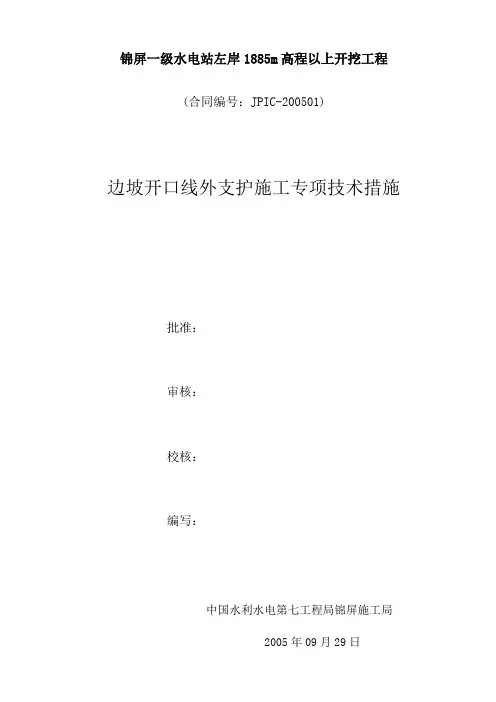 锦屏一级水电站左岸1885m高程以上开挖工程

（合同编号：JPIC-200501）

边坡开口线外支护施工专项技术措施

批准：

审核：

校核：

编写：

中国水利水电第七工程局锦屏施工局

2005年09月29日